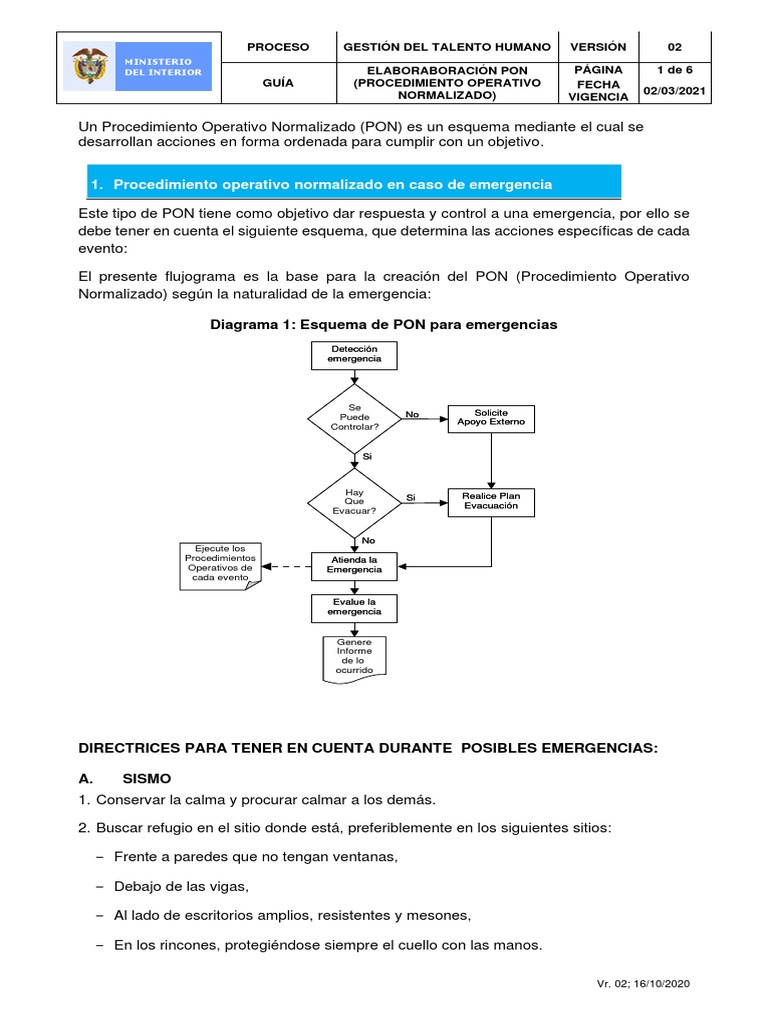 | MINISTERIO DEL INTERIOR | PROCESO | GESTIÓN DEL TALENTO HUMANO | VERSIÓN | 02 |
|---|---|---|---|---|
| | GUÍA | ELABORABORACIÓN PON (PROCEDIMIENTO OPERATIVO NORMALIZADO) | PÁGINA | 1 de 6 |
| | | | FECHA VIGENCIA | 02/03/2021 |

Un Procedimiento Operativo Normalizado (PON) es un esquema mediante el cual se desarrollan acciones en forma ordenada para cumplir con un objetivo.

1. Procedimiento operativo normalizado en caso de emergencia

Este tipo de PON tiene como objetivo dar respuesta y control a una emergencia, por ello se debe tener en cuenta el siguiente esquema, que determina las acciones específicas de cada evento:

El presente flujograma es la base para la creación del PON (Procedimiento Operativo Normalizado) según la naturalidad de la emergencia:

Diagrama 1: Esquema de PON para emergencias

Detección emergencia

Se Puede Controlar?

No

Solicite Apoyo Externo

Si

Hay Que Evacuar?

Si

Realice Plan Evacuación

No

Ejecute los Procedimientos Operativos de cada evento

Atienda la Emergencia

Evalue la emergencia

Genere Informe de lo ocurrido

DIRECTRICES PARA TENER EN CUENTA DURANTE POSIBLES EMERGENCIAS:

A. SISMO

1. Conservar la calma y procurar calmar a los demás.

2. Buscar refugio en el sitio donde está, preferiblemente en los siguientes sitios:

– Frente a paredes que no tengan ventanas,

– Debajo de las vigas,

– Al lado de escritorios amplios, resistentes y mesones,

– En los rincones, protegiéndose siempre el cuello con las manos.

Vr. 02; 16/10/2020